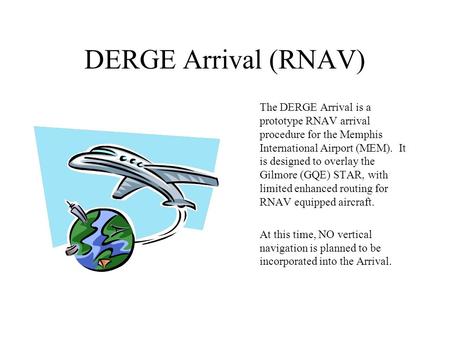 DERGE Arrival (RNAV)

The DERGE Arrival is a prototype RNAV arrival procedure for the Memphis International Airport (MEM). It is designed to overlay the Gilmore (GQE) STAR, with limited enhanced routing for RNAV equipped aircraft.

At this time, NO vertical navigation is planned to be incorporated into the Arrival.